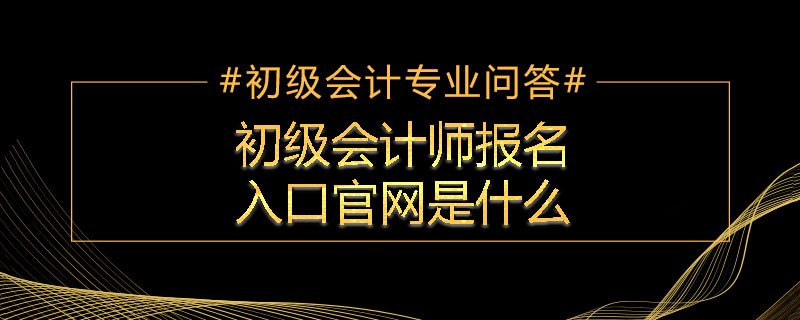 #初级会计专业问答#

初级会计师报名
入口官网是什么